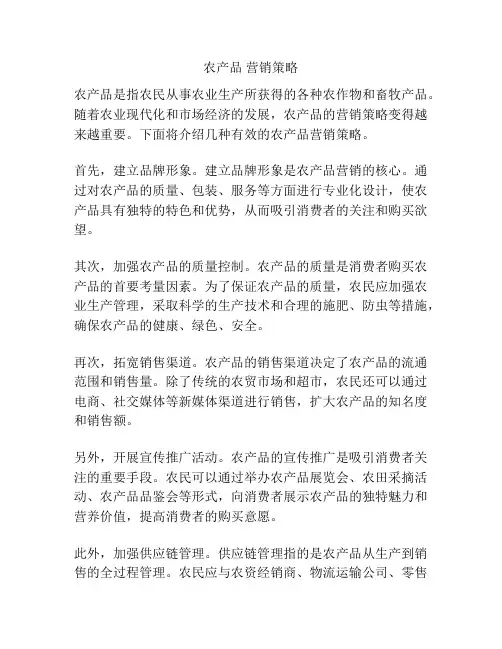 农产品 营销策略

农产品是指农民从事农业生产所获得的各种农作物和畜牧产品。随着农业现代化和市场经济的发展，农产品的营销策略变得越来越重要。下面将介绍几种有效的农产品营销策略。

首先，建立品牌形象。建立品牌形象是农产品营销的核心。通过对农产品的质量、包装、服务等方面进行专业化设计，使农产品具有独特的特色和优势，从而吸引消费者的关注和购买欲望。

其次，加强农产品的质量控制。农产品的质量是消费者购买农产品的首要考量因素。为了保证农产品的质量，农民应加强农业生产管理，采取科学的生产技术和合理的施肥、防虫等措施，确保农产品的健康、绿色、安全。

再次，拓宽销售渠道。农产品的销售渠道决定了农产品的流通范围和销售量。除了传统的农贸市场和超市，农民还可以通过电商、社交媒体等新媒体渠道进行销售，扩大农产品的知名度和销售额。

另外，开展宣传推广活动。农产品的宣传推广是吸引消费者关注的重要手段。农民可以通过举办农产品展览会、农田采摘活动、农产品品鉴会等形式，向消费者展示农产品的独特魅力和营养价值，提高消费者的购买意愿。

此外，加强供应链管理。供应链管理指的是农产品从生产到销售的全过程管理。农民应与农资经销商、物流运输公司、零售